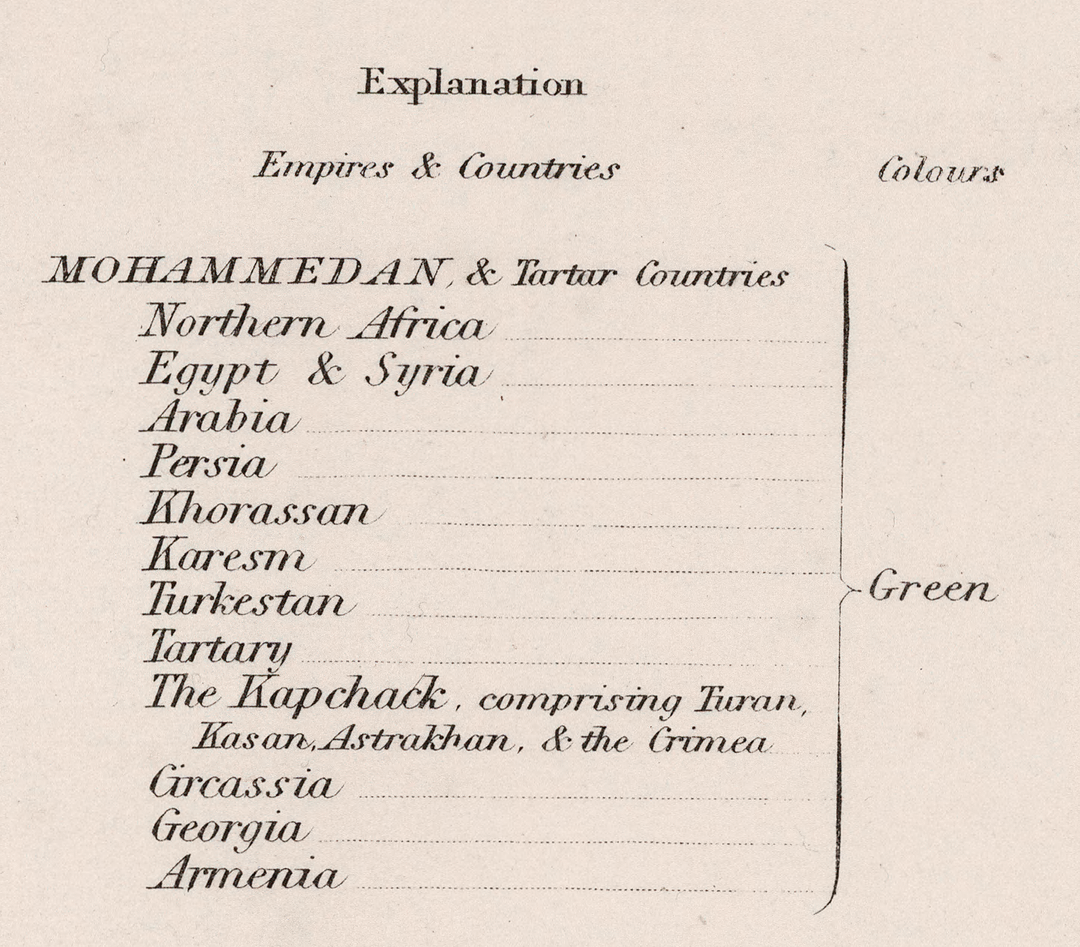 Explanation

Empires & Countries

Colours

MOHAMMEDAN, & Tartar Countries
Northern Africa
Egypt & Syria
Arabia
Persia
Khorassan
Karesm
Turkestan
Tartary
The Kapchack, comprising Turan, Kasan, Astrakhan, & the Crimea
Circassia
Georgia
Armenia

Green